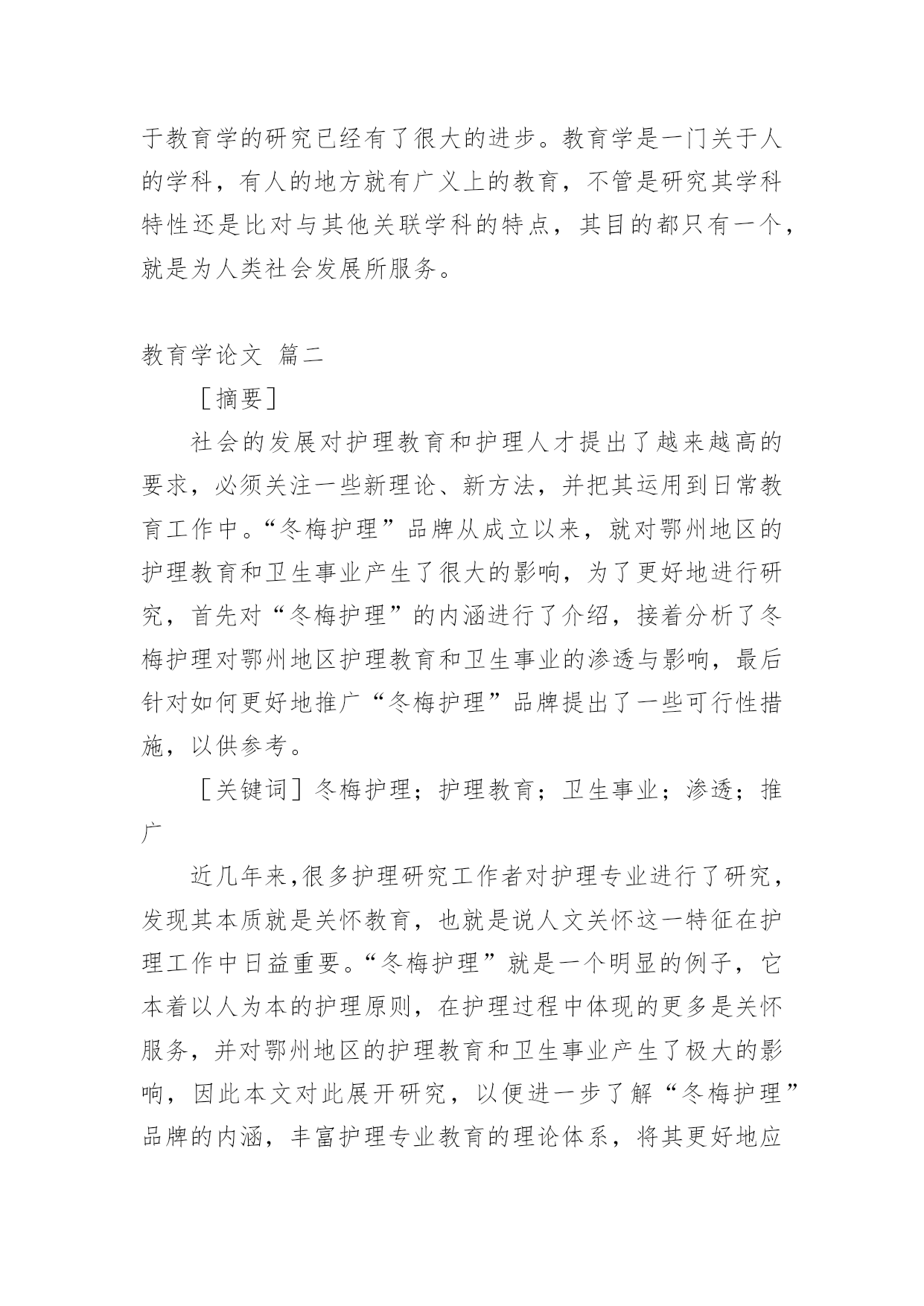 于教育学的研究已经有了很大的进步。教育学是一门关于人的学科，有人的地方就有广义上的教育，不管是研究其学科特性还是比对与其他关联学科的特点，其目的都只有一个，就是为人类社会发展所服务。

教育学论文 篇二

［摘要］

社会的发展对护理教育和护理人才提出了越来越高的要求，必须关注一些新理论、新方法，并把其运用到日常教育工作中。“冬梅护理”品牌从成立以来，就对鄂州地区的护理教育和卫生事业产生了很大的影响，为了更好地进行研究，首先对“冬梅护理”的内涵进行了介绍，接着分析了冬梅护理对鄂州地区护理教育和卫生事业的渗透与影响，最后针对如何更好地推广“冬梅护理”品牌提出了一些可行性措施，以供参考。

［关键词］冬梅护理；护理教育；卫生事业；渗透；推广

近几年来,很多护理研究工作者对护理专业进行了研究，发现其本质就是关怀教育，也就是说人文关怀这一特征在护理工作中日益重要。“冬梅护理”就是一个明显的例子，它本着以人为本的护理原则，在护理过程中体现的更多是关怀服务，并对鄂州地区的护理教育和卫生事业产生了极大的影响，因此本文对此展开研究，以便进一步了解“冬梅护理”品牌的内涵，丰富护理专业教育的理论体系，将其更好地应